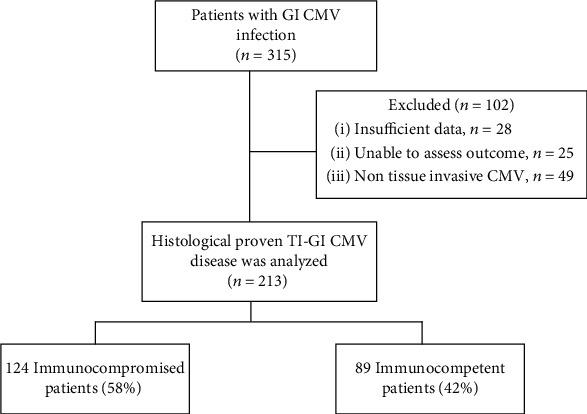 Patients with GI CMV infection
($n = 315$)

Excluded ($n = 102$)
(i) Insufficient data, $n = 28$
(ii) Unable to assess outcome, $n = 25$
(iii) Non tissue invasive CMV, $n = 49$

Histological proven TI-GI CMV disease was analyzed
($n = 213$)

124 Immunocompromised patients (58%)

89 Immunocompetent patients (42%)